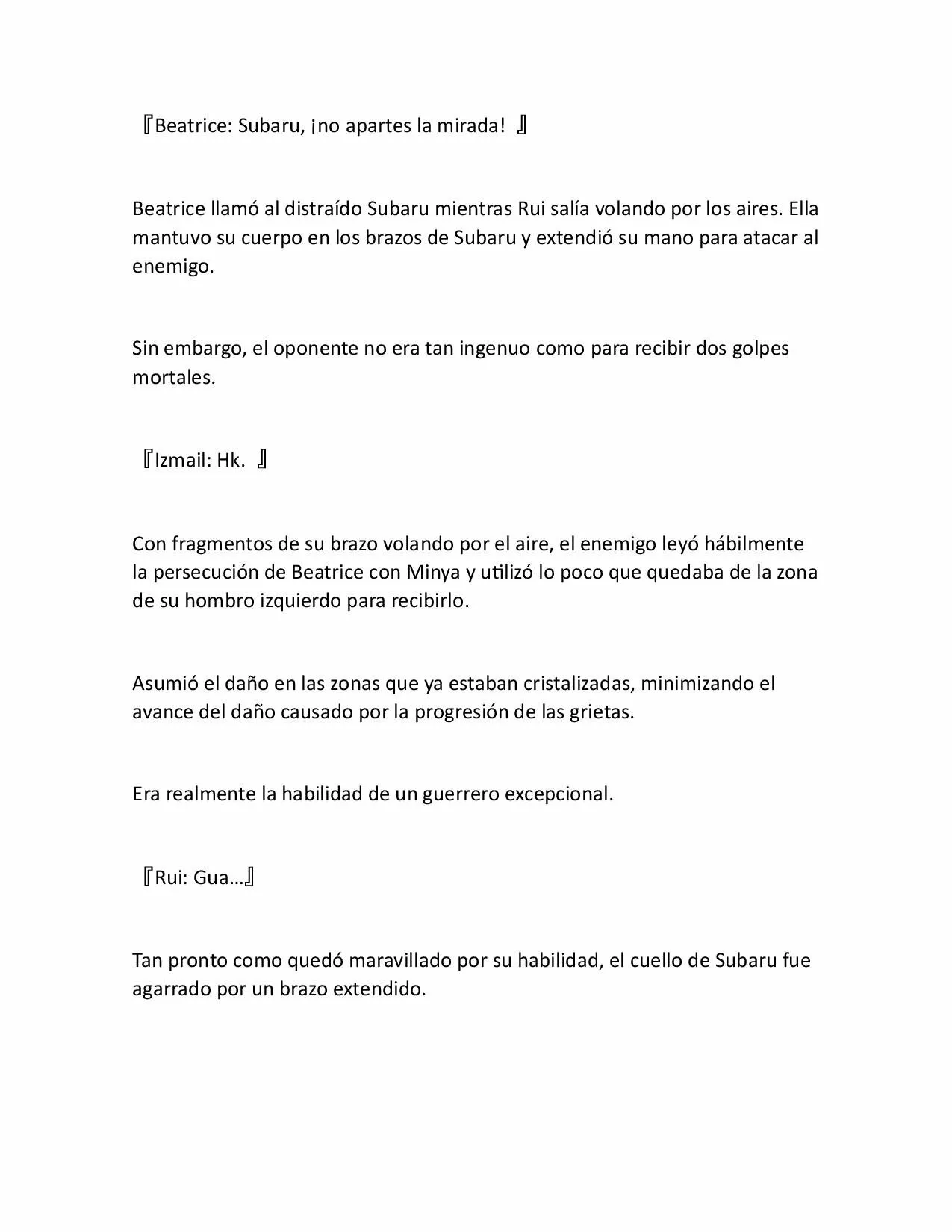 『Beatrice: Subaru, ¡no apartes la mirada! 』

Beatrice llamó al distraído Subaru mientras Rui salía volando por los aires. Ella mantuvo su cuerpo en los brazos de Subaru y extendió su mano para atacar al enemigo.

Sin embargo, el oponente no era tan ingenuo como para recibir dos golpes mortales.

『Izmail: Hk. 』

Con fragmentos de su brazo volando por el aire, el enemigo leyó hábilmente la persecución de Beatrice con Minya y utilizó lo poco que quedaba de la zona de su hombro izquierdo para recibirlo.

Asumió el daño en las zonas que ya estaban cristalizadas, minimizando el avance del daño causado por la progresión de las grietas.

Era realmente la habilidad de un guerrero excepcional.

『Rui: Gua…』

Tan pronto como quedó maravillado por su habilidad, el cuello de Subaru fue agarrado por un brazo extendido.